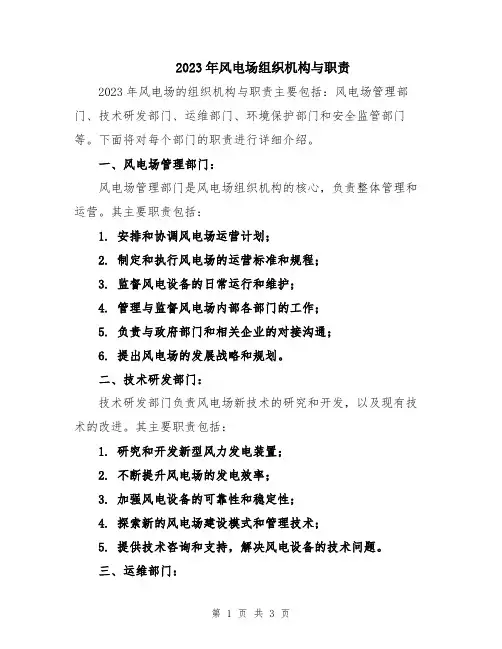 2023年风电场组织机构与职责

2023年风电场的组织机构与职责主要包括：风电场管理部门、技术研发部门、运维部门、环境保护部门和安全监管部门等。下面将对每个部门的职责进行详细介绍。

一、风电场管理部门：

风电场管理部门是风电场组织机构的核心，负责整体管理和运营。其主要职责包括：

1. 安排和协调风电场运营计划；

2. 制定和执行风电场的运营标准和规程；

3. 监督风电设备的日常运行和维护；

4. 管理与监督风电场内部各部门的工作；

5. 负责与政府部门和相关企业的对接沟通；

6. 提出风电场的发展战略和规划。

二、技术研发部门：

技术研发部门负责风电场新技术的研究和开发，以及现有技术的改进。其主要职责包括：

1. 研究和开发新型风力发电装置；

2. 不断提升风电场的发电效率；

3. 加强风电设备的可靠性和稳定性；

4. 探索新的风电场建设模式和管理技术；

5. 提供技术咨询和支持，解决风电设备的技术问题。

三、运维部门：

第 1 页 共 3 页